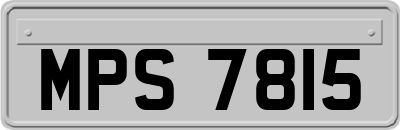 MPS 7815